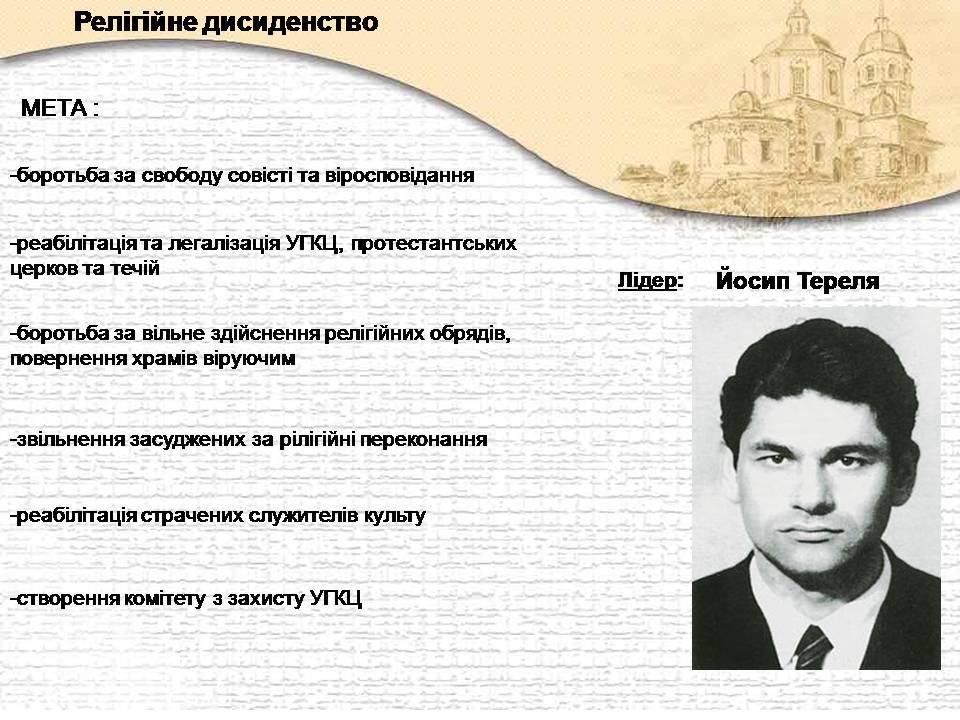 Релігійне дисиденство

МЕТА :

-боротьба за свободу совісті та віросповідання

-реабілітація та легалізація УГКЦ, протестантських церков та течій

-боротьба за вільне здійснення релігійних обрядів, повернення храмів віруючим

-звільнення засуджених за рілігійні переконання

-реабілітація страчених служителів культу

-створення комітету з захисту УГКЦ

Лідер: Йосип Тереля